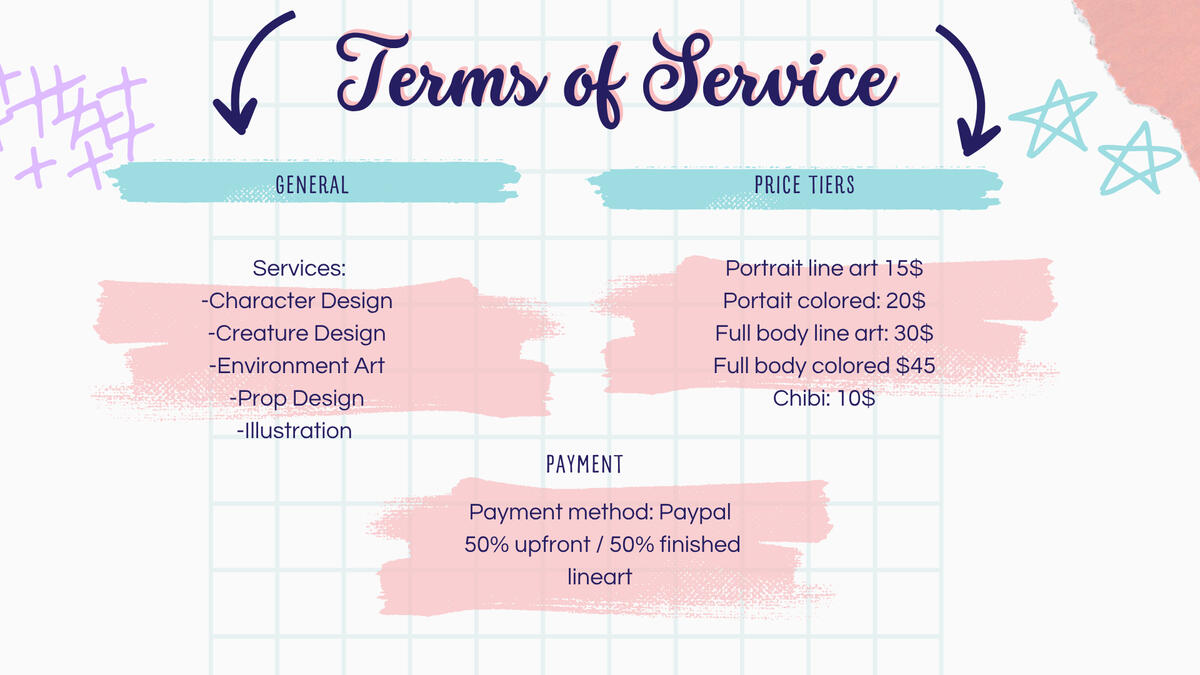 Terms of Service

GENERAL

Services:
-Character Design
-Creature Design
-Environment Art
-Prop Design
-Illustration

PRICE TIERS

Portrait line art 15$
Portait colored: 20$
Full body line art: 30$
Full body colored $45
Chibi: 10$

PAYMENT

Payment method: Paypal
50% upfront / 50% finished lineart